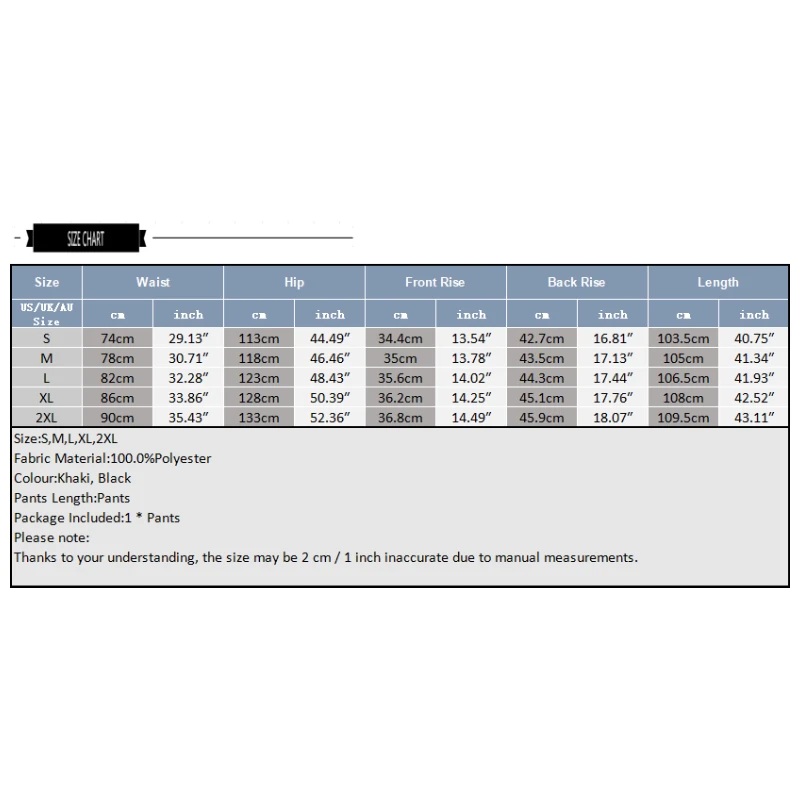 SIZE CHART

| Size | Waist | | Hip | | Front Rise | | Back Rise | | Length | |
|---|---|---|---|---|---|---|---|---|---|---|
| US/UK/AU Size | cm | inch | cm | inch | cm | inch | cm | inch | cm | inch |
| S | 74cm | 29.13″ | 113cm | 44.49″ | 34.4cm | 13.54″ | 42.7cm | 16.81″ | 103.5cm | 40.75″ |
| M | 78cm | 30.71″ | 118cm | 46.46″ | 35cm | 13.78″ | 43.5cm | 17.13″ | 105cm | 41.34″ |
| L | 82cm | 32.28″ | 123cm | 48.43″ | 35.6cm | 14.02″ | 44.3cm | 17.44″ | 106.5cm | 41.93″ |
| XL | 86cm | 33.86″ | 128cm | 50.39″ | 36.2cm | 14.25″ | 45.1cm | 17.76″ | 108cm | 42.52″ |
| 2XL | 90cm | 35.43″ | 133cm | 52.36″ | 36.8cm | 14.49″ | 45.9cm | 18.07″ | 109.5cm | 43.11″ |

Size:S,M,L,XL,2XL
Fabric Material:100.0%Polyester
Colour:Khaki, Black
Pants Length:Pants
Package Included:1 * Pants
Please note:
Thanks to your understanding, the size may be 2 cm / 1 inch inaccurate due to manual measurements.